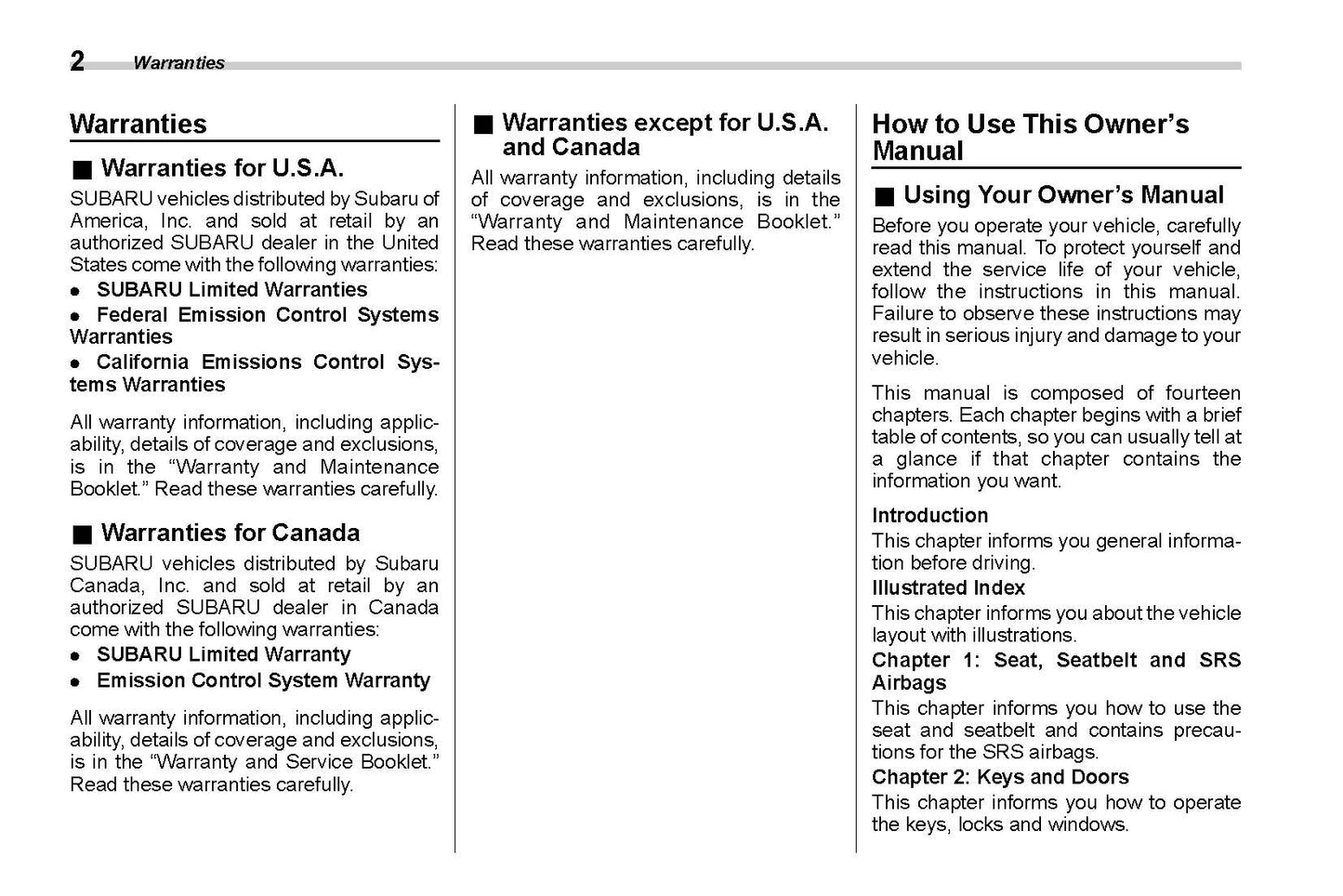 2 Warranties

Warranties

■ Warranties for U.S.A.

SUBARU vehicles distributed by Subaru of America, Inc. and sold at retail by an authorized SUBARU dealer in the United States come with the following warranties:

● SUBARU Limited Warranties

● Federal Emission Control Systems Warranties

● California Emissions Control Systems Warranties

All warranty information, including applicability, details of coverage and exclusions, is in the "Warranty and Maintenance Booklet." Read these warranties carefully.

■ Warranties for Canada

SUBARU vehicles distributed by Subaru Canada, Inc. and sold at retail by an authorized SUBARU dealer in Canada come with the following warranties:

● SUBARU Limited Warranty

● Emission Control System Warranty

All warranty information, including applicability, details of coverage and exclusions, is in the "Warranty and Service Booklet." Read these warranties carefully.

■ Warranties except for U.S.A. and Canada

All warranty information, including details of coverage and exclusions, is in the "Warranty and Maintenance Booklet." Read these warranties carefully.

How to Use This Owner's Manual

■ Using Your Owner's Manual

Before you operate your vehicle, carefully read this manual. To protect yourself and extend the service life of your vehicle, follow the instructions in this manual. Failure to observe these instructions may result in serious injury and damage to your vehicle.

This manual is composed of fourteen chapters. Each chapter begins with a brief table of contents, so you can usually tell at a glance if that chapter contains the information you want.

Introduction
This chapter informs you general information before driving.
Illustrated Index
This chapter informs you about the vehicle layout with illustrations.
Chapter 1: Seat, Seatbelt and SRS Airbags
This chapter informs you how to use the seat and seatbelt and contains precautions for the SRS airbags.
Chapter 2: Keys and Doors
This chapter informs you how to operate the keys, locks and windows.